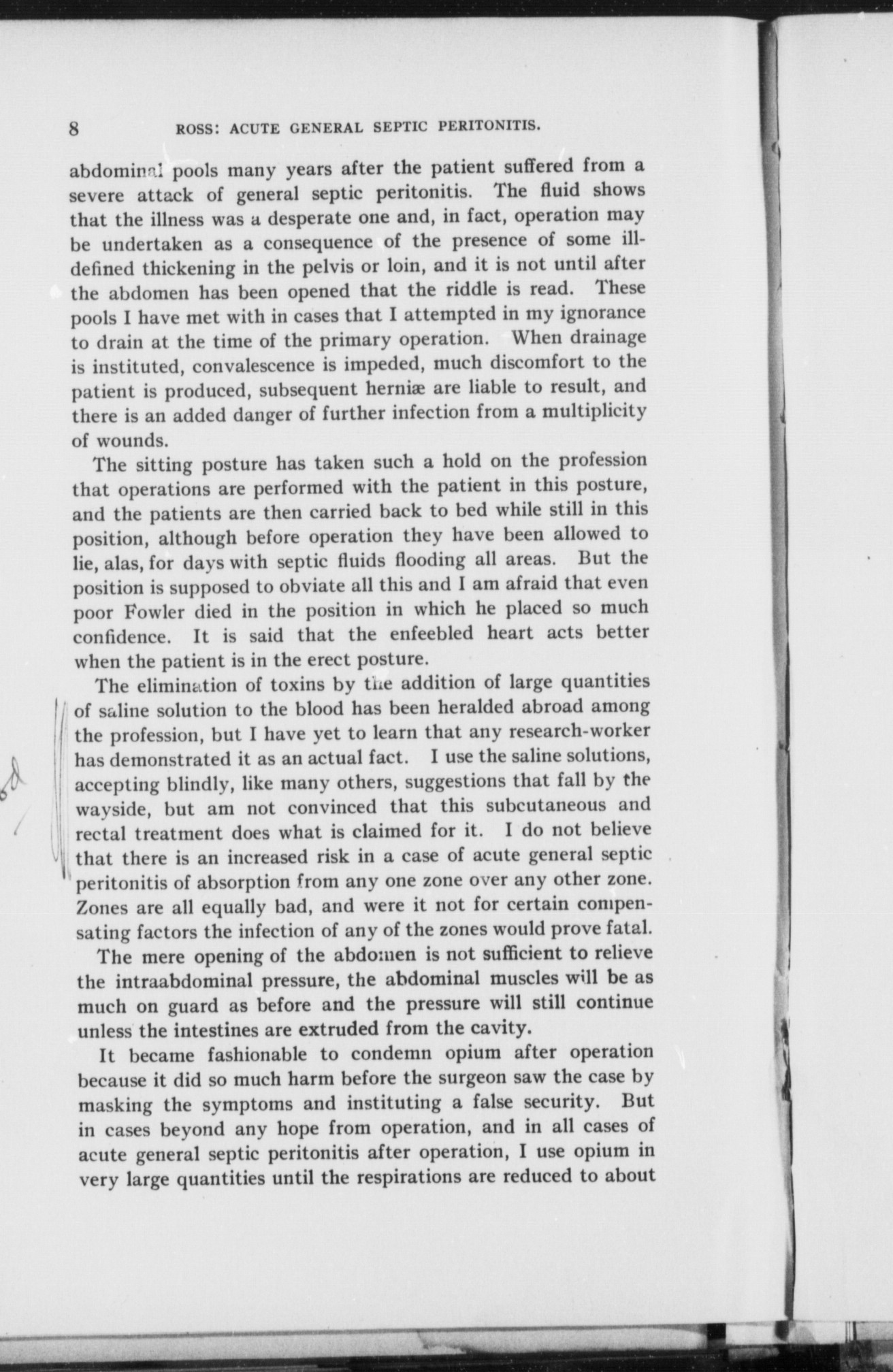 8 ROSS: ACUTE GENERAL SEPTIC PERITONITIS.

abdominal pools many years after the patient suffered from a severe attack of general septic peritonitis. The fluid shows that the illness was a desperate one and, in fact, operation may be undertaken as a consequence of the presence of some ill-defined thickening in the pelvis or loin, and it is not until after the abdomen has been opened that the riddle is read. These pools I have met with in cases that I attempted in my ignorance to drain at the time of the primary operation. When drainage is instituted, convalescence is impeded, much discomfort to the patient is produced, subsequent herniæ are liable to result, and there is an added danger of further infection from a multiplicity of wounds.

The sitting posture has taken such a hold on the profession that operations are performed with the patient in this posture, and the patients are then carried back to bed while still in this position, although before operation they have been allowed to lie, alas, for days with septic fluids flooding all areas. But the position is supposed to obviate all this and I am afraid that even poor Fowler died in the position in which he placed so much confidence. It is said that the enfeebled heart acts better when the patient is in the erect posture.

The elimination of toxins by the addition of large quantities of saline solution to the blood has been heralded abroad among the profession, but I have yet to learn that any research-worker has demonstrated it as an actual fact. I use the saline solutions, accepting blindly, like many others, suggestions that fall by the wayside, but am not convinced that this subcutaneous and rectal treatment does what is claimed for it. I do not believe that there is an increased risk in a case of acute general septic peritonitis of absorption from any one zone over any other zone. Zones are all equally bad, and were it not for certain compensating factors the infection of any of the zones would prove fatal.

The mere opening of the abdomen is not sufficient to relieve the intraabdominal pressure, the abdominal muscles will be as much on guard as before and the pressure will still continue unless the intestines are extruded from the cavity.

It became fashionable to condemn opium after operation because it did so much harm before the surgeon saw the case by masking the symptoms and instituting a false security. But in cases beyond any hope from operation, and in all cases of acute general septic peritonitis after operation, I use opium in very large quantities until the respirations are reduced to about